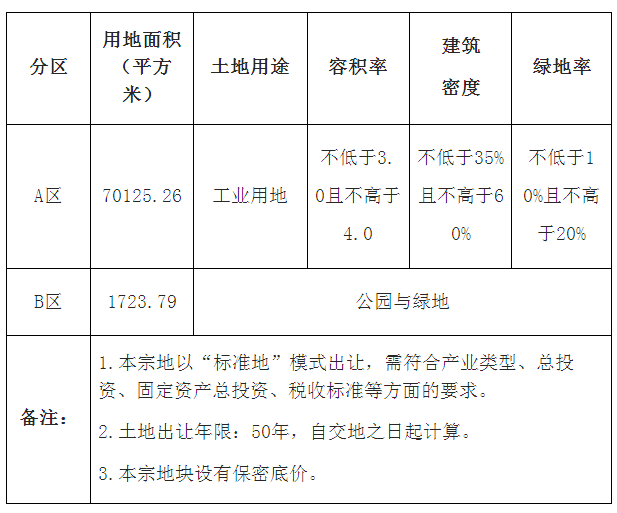 | 分区 | 用地面积（平方米） | 土地用途 | 容积率 | 建筑密度 | 绿地率 |
|---|---|---|---|---|---|
| A区 | 70125.26 | 工业用地 | 不低于3.0且不高于4.0 | 不低于35%且不高于60% | 不低于10%且不高于20% |
| B区 | 1723.79 | 公园与绿地 | | | |
| 备注： | 1.本宗地以“标准地”模式出让，需符合产业类型、总投资、固定资产总投资、税收标准等方面的要求。 2.土地出让年限：50年，自交地之日起计算。 3.本宗地块设有保密底价。 | | | | |